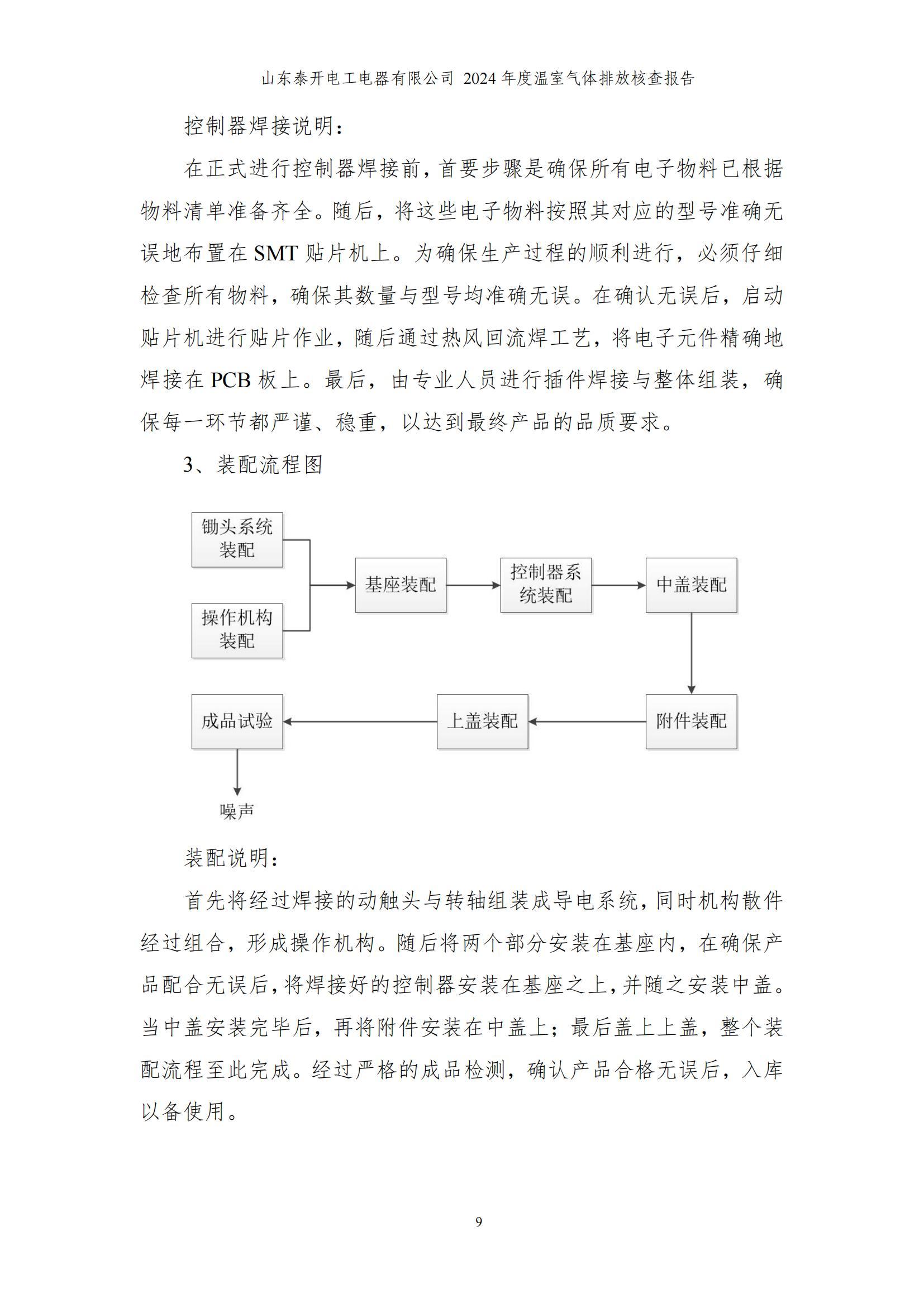 山东泰开电工电器有限公司 2024 年度温室气体排放核查报告

控制器焊接说明：

在正式进行控制器焊接前，首要步骤是确保所有电子物料已根据物料清单准备齐全。随后，将这些电子物料按照其对应的型号准确无误地布置在 SMT 贴片机上。为确保生产过程的顺利进行，必须仔细检查所有物料，确保其数量与型号均准确无误。在确认无误后，启动贴片机进行贴片作业，随后通过热风回流焊工艺，将电子元件精确地焊接在 PCB 板上。最后，由专业人员进行插件焊接与整体组装，确保每一环节都严谨、稳重，以达到最终产品的品质要求。

3、装配流程图

锄头系统装配

操作机构装配

基座装配

控制器系统装配

中盖装配

附件装配

上盖装配

成品试验

噪声

装配说明：

首先将经过焊接的动触头与转轴组装成导电系统，同时机构散件经过组合，形成操作机构。随后将两个部分安装在基座内，在确保产品配合无误后，将焊接好的控制器安装在基座之上，并随之安装中盖。当中盖安装完毕后，再将附件安装在中盖上；最后盖上上盖，整个装配流程至此完成。经过严格的成品检测，确认产品合格无误后，入库以备使用。

9